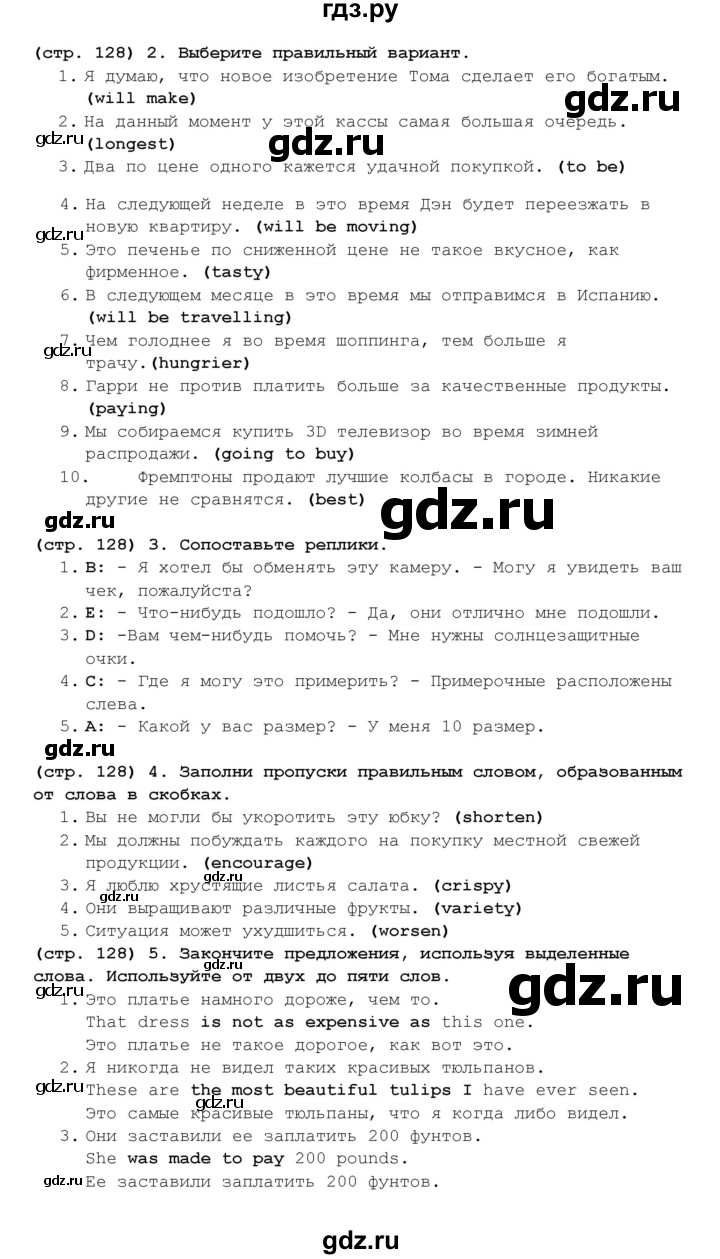 гдз.ру

(стр. 128) 2. Выберите правильный вариант.

1. Я думаю, что новое изобретение Тома сделает его богатым. (will make)

gdz.ru

2. На данный момент у этой кассы самая большая очередь. (longest)

gdz.ru

gdz.ru

3. Два по цене одного кажется удачной покупкой. (to be)

4. На следующей неделе в это время Дэн будет переезжать в новую квартиру. (will be moving)

gdz.ru

5. Это печенье по сниженной цене не такое вкусное, как фирменное. (tasty)

6. В следующем месяце в это время мы отправимся в Испанию. (will be travelling)

7. Чем голоднее я во время шоппинга, тем больше я трачу. (hungrier)

gdz.ru

8. Гарри не против платить больше за качественные продукты. (paying)

9. Мы собираемся купить 3D телевизор во время зимней распродажи. (going to buy)

10. Фремптоны продают лучшие колбасы в городе. Никакие другие не сравнятся. (best)

gdz.ru

gdz.ru

(стр. 128) 3. Сопоставьте реплики.

1. B: - Я хотел бы обменять эту камеру. - Могу я увидеть ваш чек, пожалуйста?

2. E: - Что-нибудь подошло? - Да, они отлично мне подошли.

3. D: -Вам чем-нибудь помочь? - Мне нужны солнцезащитные очки.

4. C: - Где я могу это примерить? - Примерочные расположены слева.

5. A: - Какой у вас размер? - У меня 10 размер.

gdz.ru

(стр. 128) 4. Заполни пропуски правильным словом, образованным от слова в скобках.

1. Вы не могли бы укоротить эту юбку? (shorten)

2. Мы должны побуждать каждого на покупку местной свежей продукции. (encourage)

gdz.ru

3. Я люблю хрустящие листья салата. (crispy)

4. Они выращивают различные фрукты. (variety)

5. Ситуация может ухудшиться. (worsen)

(стр. 128) 5. Закончите предложения, используя выделенные слова. Используйте от двух до пяти слов.

gdz.ru

gdz.ru

1. Это платье намного дороже, чем то.
That dress is not as expensive as this one.
Это платье не такое дорогое, как вот это.

2. Я никогда не видел таких красивых тюльпанов.

gdz.ru

These are the most beautiful tulips I have ever seen.

gdz.ru

Это самые красивые тюльпаны, что я когда либо видел.

3. Они заставили ее заплатить 200 фунтов.
She was made to pay 200 pounds.

gdz.ru

Ее заставили заплатить 200 фунтов.

gdz.ru